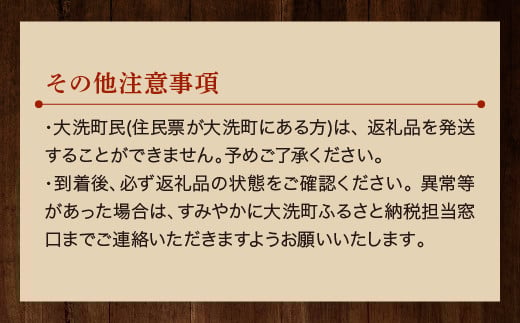 その他注意事項

・大洗町民(住民票が大洗町にある方)は、返礼品を発送することができません。予めご了承ください。
・到着後、必ず返礼品の状態をご確認ください。異常等があった場合は、すみやかに大洗町ふるさと納税担当窓口までご連絡いただきますようお願いいたします。